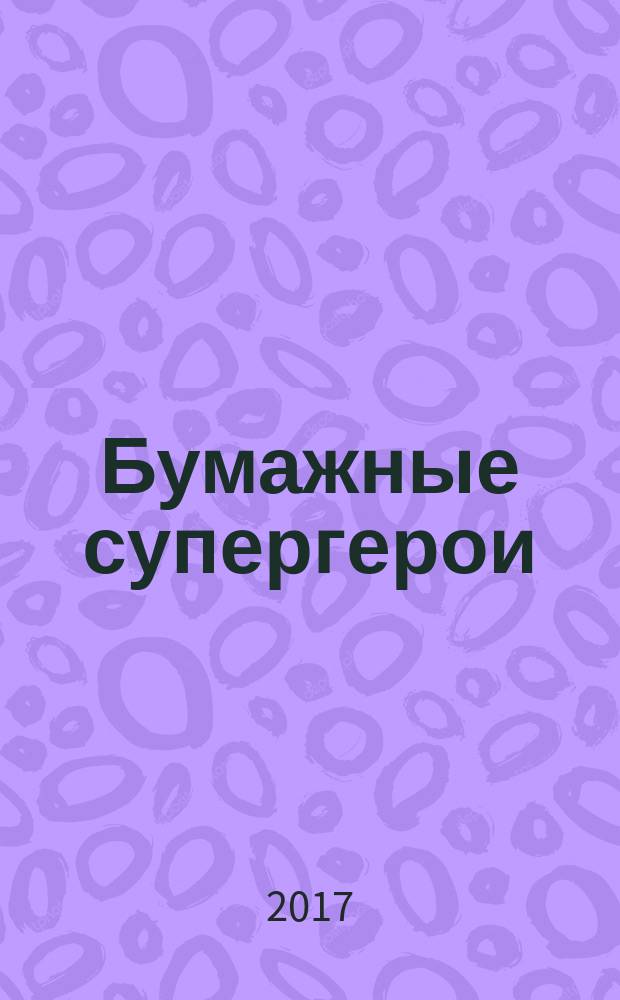 Бумажные супергерои

2017